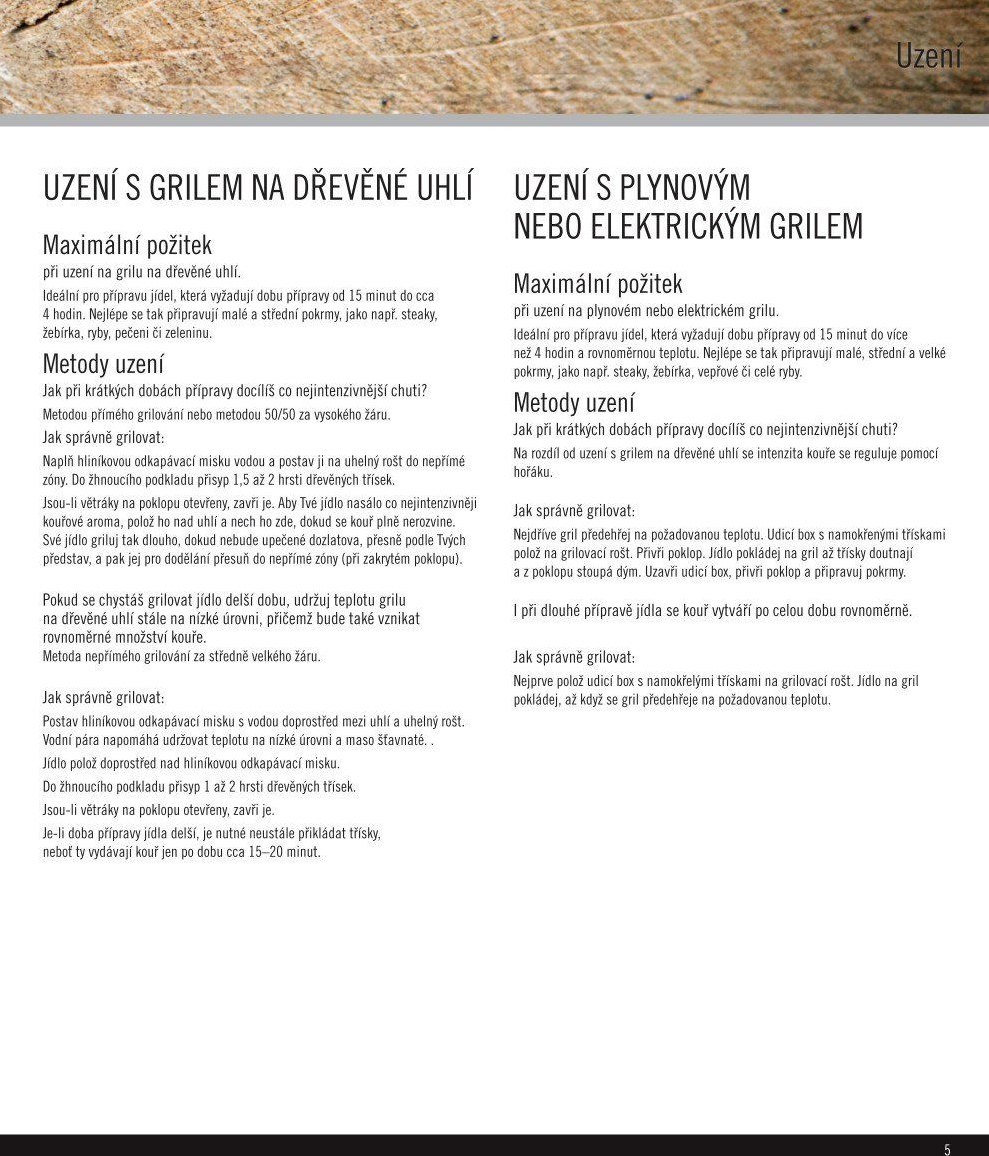 Uzení

UZENÍ S GRILEM NA DŘEVĚNÉ UHLÍ

Maximální požitek

při uzení na grilu na dřevěné uhlí.

Ideální pro přípravu jídel, která vyžadují dobu přípravy od 15 minut do cca 4 hodin. Nejlépe se tak připravují malé a střední pokrmy, jako např. steaky, žebírka, ryby, pečeni či zeleninu.

Metody uzení

Jak při krátkých dobách přípravy docílíš co nejintenzivnější chuti?

Metodou přímého grilování nebo metodou 50/50 za vysokého žáru.

Jak správně grilovat:

Naplň hliníkovou odkapávací misku vodou a postav ji na uhelný rošt do nepřímé zóny. Do žhnoucího podkladu přisyp 1,5 až 2 hrsti dřevěných třísek.

Jsou-li větráky na poklopu otevřeny, zavři je. Aby Tvé jídlo nasálo co nejintenzivněji kouřové aroma, polož ho nad uhlí a nech ho zde, dokud se kouř plně nerozvine. Své jídlo griluj tak dlouho, dokud nebude upečené dozlatova, přesně podle Tvých představ, a pak jej pro dodělání přesuň do nepřímé zóny (při zakrytém poklopu).

Pokud se chystáš grilovat jídlo delší dobu, udržuj teplotu grilu na dřevěné uhlí stále na nízké úrovni, přičemž bude také vznikat rovnoměrné množství kouře.
Metoda nepřímého grilování za středně velkého žáru.

Jak správně grilovat:

Postav hliníkovou odkapávací misku s vodou doprostřed mezi uhlí a uhelný rošt. Vodní pára napomáhá udržovat teplotu na nízké úrovni a maso šťavnaté. .

Jídlo polož doprostřed nad hliníkovou odkapávací misku.

Do žhnoucího podkladu přisyp 1 až 2 hrsti dřevěných třísek.

Jsou-li větráky na poklopu otevřeny, zavři je.

Je-li doba přípravy jídla delší, je nutné neustále přikládat třísky, neboť ty vydávají kouř jen po dobu cca 15–20 minut.

UZENÍ S PLYNOVÝM NEBO ELEKTRICKÝM GRILEM

Maximální požitek

při uzení na plynovém nebo elektrickém grilu.

Ideální pro přípravu jídel, která vyžadují dobu přípravy od 15 minut do více než 4 hodin a rovnoměrnou teplotu. Nejlépe se tak připravují malé, střední a velké pokrmy, jako např. steaky, žebírka, vepřové či celé ryby.

Metody uzení

Jak při krátkých dobách přípravy docílíš co nejintenzivnější chuti?

Na rozdíl od uzení s grilem na dřevěné uhlí se intenzita kouře se reguluje pomocí hořáku.

Jak správně grilovat:

Nejdříve gril předehřej na požadovanou teplotu. Udicí box s namokřenými třískami polož na grilovací rošt. Přivři poklop. Jídlo pokládej na gril až třísky doutnají a z poklopu stoupá dým. Uzavři udicí box, přivři poklop a připravuj pokrmy.

I při dlouhé přípravě jídla se kouř vytváří po celou dobu rovnoměrně.

Jak správně grilovat:

Nejprve polož udicí box s namokřelými třískami na grilovací rošt. Jídlo na gril pokládej, až když se gril předehřeje na požadovanou teplotu.

5